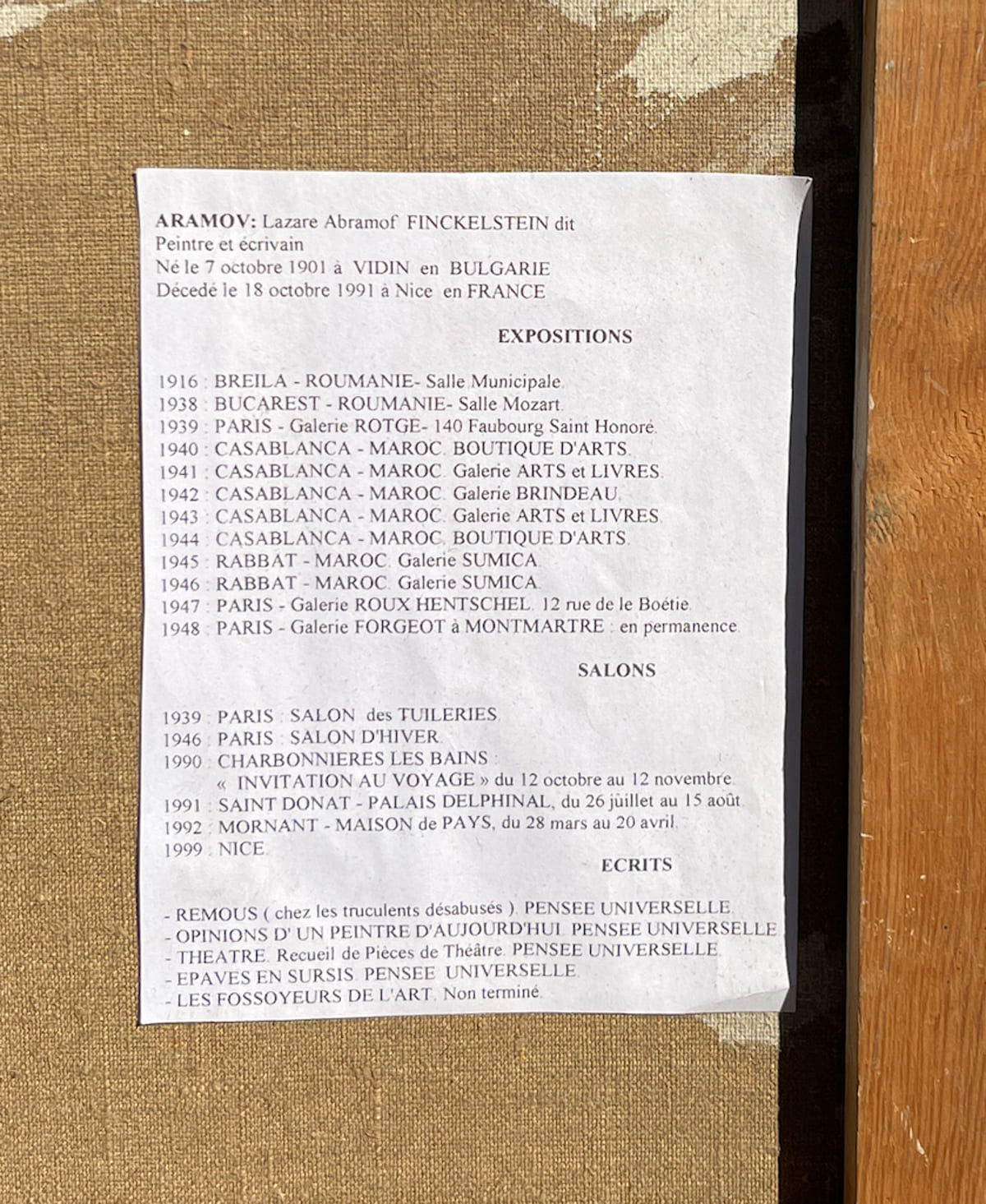 ARAMOV: Lazare Abramof FINCKELSTEIN dit
Peintre et écrivain
Né le 7 octobre 1901 à VIDIN en BULGARIE
Décédé le 18 octobre 1991 à Nice en FRANCE

EXPOSITIONS

1916 : BREILA - ROUMANIE- Salle Municipale.
1938 : BUCAREST - ROUMANIE- Salle Mozart.
1939 : PARIS - Galerie ROTGE- 140 Faubourg Saint Honoré.
1940 : CASABLANCA - MAROC. BOUTIQUE D'ARTS.
1941 : CASABLANCA - MAROC. Galerie ARTS et LIVRES.
1942 : CASABLANCA - MAROC. Galerie BRINDEAU.
1943 : CASABLANCA - MAROC. Galerie ARTS et LIVRES.
1944 : CASABLANCA - MAROC. BOUTIQUE D'ARTS.
1945 : RABBAT - MAROC. Galerie SUMICA.
1946 : RABBAT - MAROC. Galerie SUMICA.
1947 : PARIS - Galerie ROUX HENTSCHEL. 12 rue de le Boétie.
1948 : PARIS - Galerie FORGEOT à MONTMARTRE : en permanence.

SALONS

1939 : PARIS : SALON des TUILERIES.
1946 : PARIS : SALON D'HIVER.
1990 : CHARBONNIERES LES BAINS :
« INVITATION AU VOYAGE » du 12 octobre au 12 novembre.
1991 : SAINT DONAT - PALAIS DELPHINAL, du 26 juillet au 15 août.
1992 : MORNANT - MAISON de PAYS, du 28 mars au 20 avril.
1999 : NICE.

ECRITS

- REMOUS ( chez les truculents désabusés ). PENSEE UNIVERSELLE.
- OPINIONS D' UN PEINTRE D'AUJOURD'HUI. PENSEE UNIVERSELLE.
- THEATRE. Recueil de Pièces de Théâtre. PENSEE UNIVERSELLE.
- EPAVES EN SURSIS. PENSEE UNIVERSELLE.
- LES FOSSOYEURS DE L'ART. Non terminé.